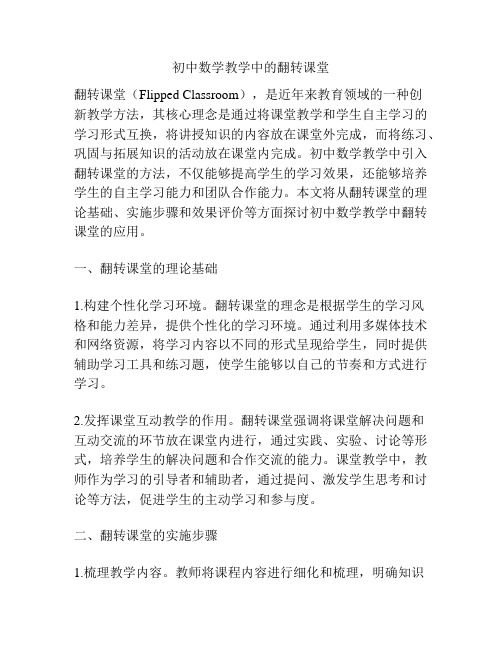 初中数学教学中的翻转课堂

翻转课堂（Flipped Classroom），是近年来教育领域的一种创新教学方法，其核心理念是通过将课堂教学和学生自主学习的学习形式互换，将讲授知识的内容放在课堂外完成，而将练习、巩固与拓展知识的活动放在课堂内完成。初中数学教学中引入翻转课堂的方法，不仅能够提高学生的学习效果，还能够培养学生的自主学习能力和团队合作能力。本文将从翻转课堂的理论基础、实施步骤和效果评价等方面探讨初中数学教学中翻转课堂的应用。

一、翻转课堂的理论基础

1.构建个性化学习环境。翻转课堂的理念是根据学生的学习风格和能力差异，提供个性化的学习环境。通过利用多媒体技术和网络资源，将学习内容以不同的形式呈现给学生，同时提供辅助学习工具和练习题，使学生能够以自己的节奏和方式进行学习。

2.发挥课堂互动教学的作用。翻转课堂强调将课堂解决问题和互动交流的环节放在课堂内进行，通过实践、实验、讨论等形式，培养学生的解决问题和合作交流的能力。课堂教学中，教师作为学习的引导者和辅助者，通过提问、激发学生思考和讨论等方法，促进学生的主动学习和参与度。

二、翻转课堂的实施步骤

1.梳理教学内容。教师将课程内容进行细化和梳理，明确知识